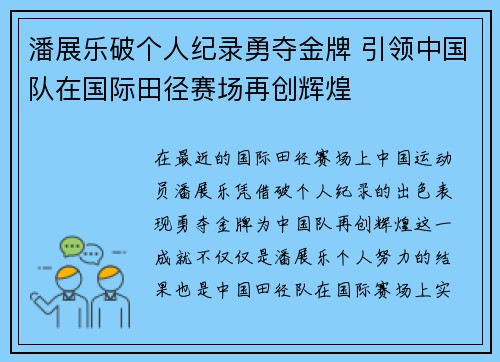 潘展乐破个人纪录勇夺金牌 引领中国队在国际田径赛场再创辉煌

在最近的国际田径赛场上中国运动员潘展乐凭借破个人纪录的出色表现勇夺金牌为中国队再创辉煌这一成就不仅仅是潘展乐个人努力的结果也是中国田径队在国际赛场上实